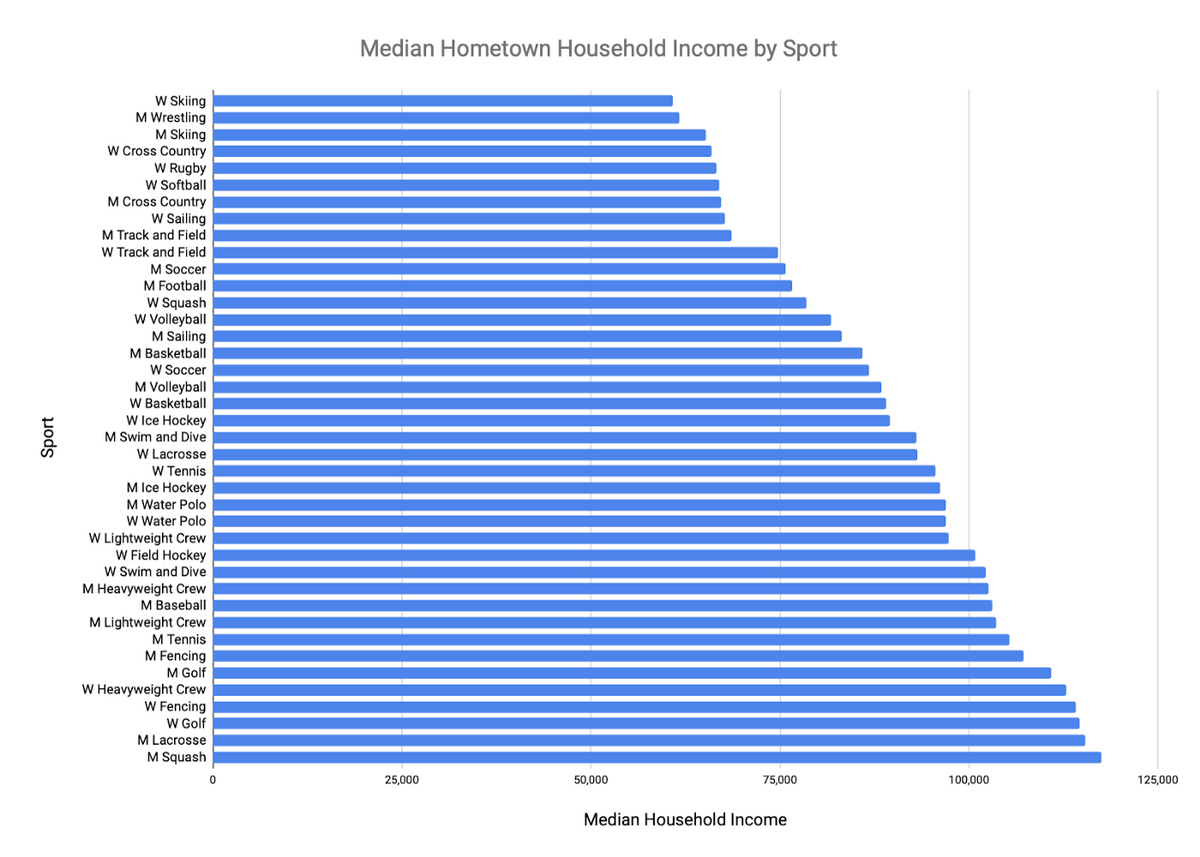 Median Hometown Household Income by Sport

Sport

W Skiing
M Wrestling
M Skiing
W Cross Country
W Rugby
W Softball
M Cross Country
W Sailing
M Track and Field
W Track and Field
M Soccer
M Football
W Squash
W Volleyball
M Sailing
M Basketball
W Soccer
M Volleyball
W Basketball
W Ice Hockey
M Swim and Dive
W Lacrosse
W Tennis
M Ice Hockey
M Water Polo
W Water Polo
W Lightweight Crew
W Field Hockey
W Swim and Dive
M Heavyweight Crew
M Baseball
M Lightweight Crew
M Tennis
M Fencing
M Golf
W Heavyweight Crew
W Fencing
W Golf
M Lacrosse
M Squash

0
25,000
50,000
75,000
100,000
125,000

Median Household Income